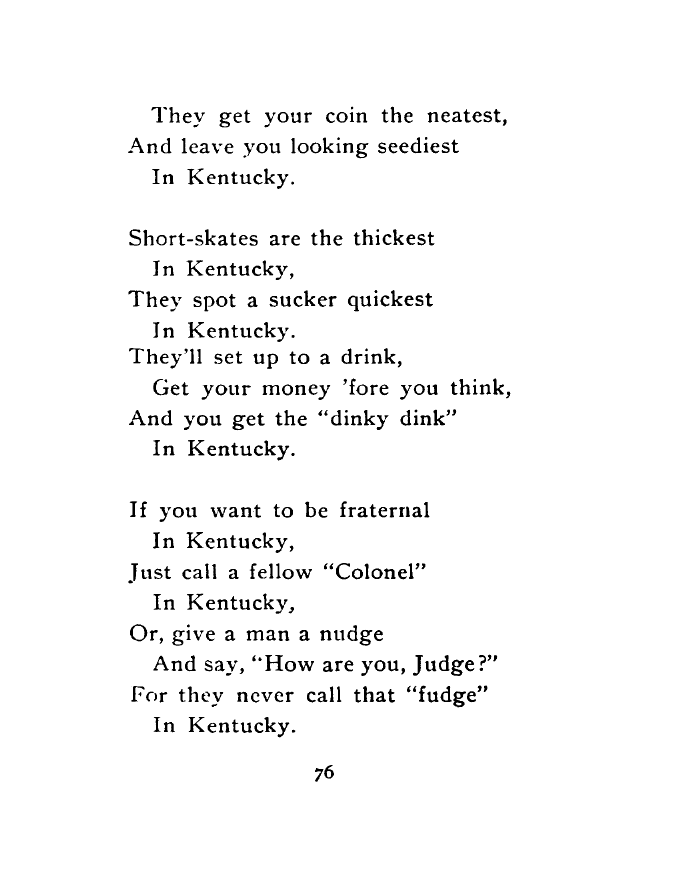 They get your coin the neatest,
And leave you looking seediest
In Kentucky.

Short-skates are the thickest
In Kentucky,
They spot a sucker quickest
In Kentucky.
They'll set up to a drink,
Get your money 'fore you think,
And you get the "dinky dink"
In Kentucky.

If you want to be fraternal
In Kentucky,
Just call a fellow "Colonel"
In Kentucky,
Or, give a man a nudge
And say, "How are you, Judge?"
For they never call that "fudge"
In Kentucky.

76